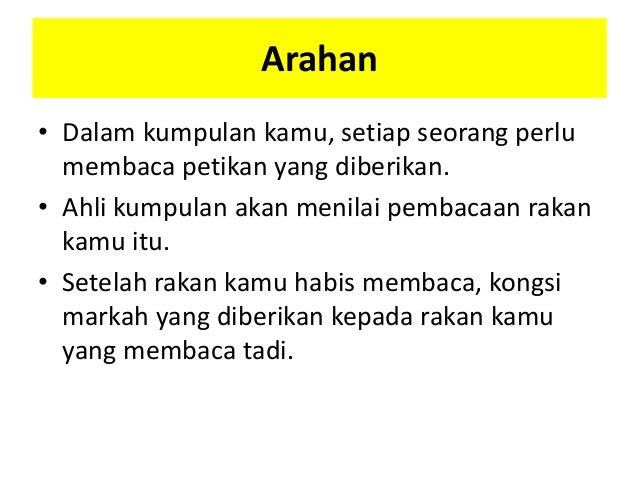 Arahan

• Dalam kumpulan kamu, setiap seorang perlu membaca petikan yang diberikan.
• Ahli kumpulan akan menilai pembacaan rakan kamu itu.
• Setelah rakan kamu habis membaca, kongsi markah yang diberikan kepada rakan kamu yang membaca tadi.